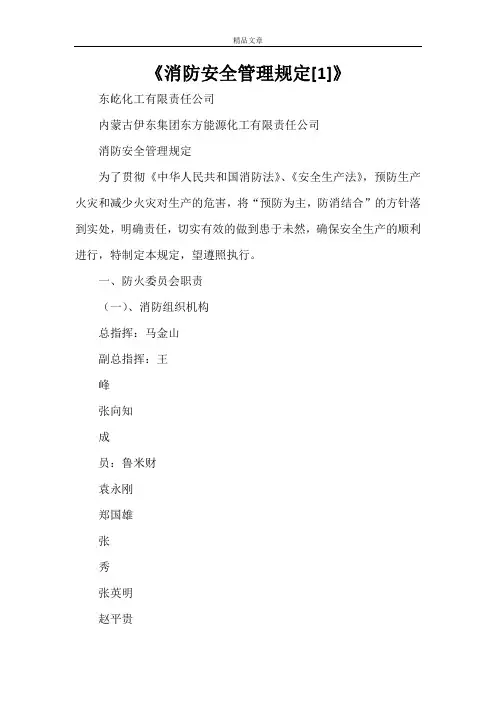 精品文章

《消防安全管理规定[1]》

东屹化工有限责任公司

内蒙古伊东集团东方能源化工有限责任公司

消防安全管理规定

为了贯彻《中华人民共和国消防法》、《安全生产法》，预防生产火灾和减少火灾对生产的危害，将“预防为主，防消结合”的方针落到实处，明确责任，切实有效的做到患于未然，确保安全生产的顺利进行，特制定本规定，望遵照执行。

一、防火委员会职责

（一）、消防组织机构

总指挥：马金山

副总指挥：王

峰

张向知

成

员：鲁米财

袁永刚

郑国雄

张

秀

张英明

赵平贵